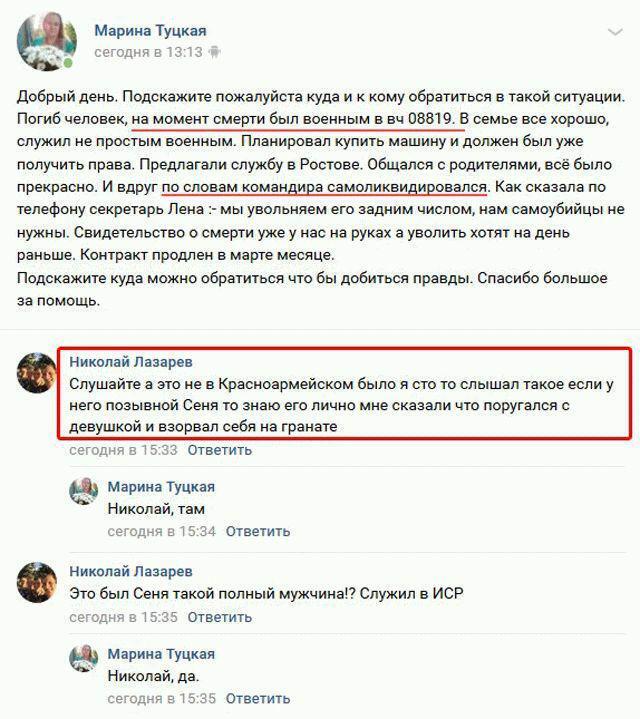 Марина Туцкая
сегодня в 13:13

Добрый день. Подскажите пожалуйста куда и к кому обратиться в такой ситуации. Погиб человек, на момент смерти был военным в вч 08819. В семье все хорошо, служил не простым военным. Планировал купить машину и должен был уже получить права. Предлагали службу в Ростове. Общался с родителями, всё было прекрасно. И вдруг по словам командира самоликвидировался. Как сказала по телефону секретарь Лена :- мы увольняем его задним числом, нам самоубийцы не нужны. Свидетельство о смерти уже у нас на руках а уволить хотят на день раньше. Контракт продлен в марте месяце.
Подскажите куда можно обратиться что бы добиться правды. Спасибо большое за помощь.

Николай Лазарев
Слушайте а это не в Красноармейском было я сто то слышал такое если у него позывной Сеня то знаю его лично мне сказали что поругался с девушкой и взорвал себя на гранате
сегодня в 15:33 Ответить

Марина Туцкая
Николай, там
сегодня в 15:34 Ответить

Николай Лазарев
Это был Сеня такой полный мужчина!? Служил в ИСР
сегодня в 15:35 Ответить

Марина Туцкая
Николай, да.
сегодня в 15:35 Ответить